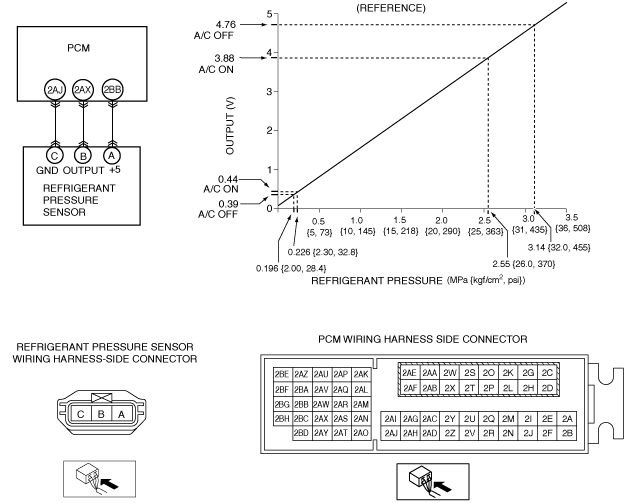 PCM

2AJ 2AX 2BB

C B A
GND OUTPUT +5

REFRIGERANT PRESSURE SENSOR

(REFERENCE)

4.76 A/C OFF

3.88 A/C ON

0.44 A/C ON

0.39 A/C OFF

OUTPUT (V)

5
4
3
2
1
0

0.5 {5, 73}
1.0 {10, 145}
1.5 {15, 218}
2.0 {20, 290}
2.5 {25, 363}
3.0 {31, 435}
3.5 {36, 508}

0.226 {2.30, 32.8}
0.196 {2.00, 28.4}
2.55 {26.0, 370}
3.14 {32.0, 455}

REFRIGERANT PRESSURE (MPa {kgf/cm$^2$, psi})

REFRIGERANT PRESSURE SENSOR WIRING HARNESS-SIDE CONNECTOR

C B A

PCM WIRING HARNESS SIDE CONNECTOR

| 2BE | 2AZ | 2AU | 2AP | 2AK |
|---|---|---|---|---|
| 2BF | 2BA | 2AV | 2AQ | 2AL |
| 2BG | 2BB | 2AW | 2AR | 2AM |
| 2BH | 2BC | 2AX | 2AS | 2AN |
| | 2BD | 2AY | 2AT | 2AO |

| 2AE | 2AA | 2W | 2S | 2O | 2K | 2G | 2C |
|---|---|---|---|---|---|---|---|
| 2AF | 2AB | 2X | 2T | 2P | 2L | 2H | 2D |

| 2AI | 2AG | 2AC | 2Y | 2U | 2Q | 2M | 2I | 2E | 2A |
|---|---|---|---|---|---|---|---|---|---|
| 2AJ | 2AH | 2AD | 2Z | 2V | 2R | 2N | 2J | 2F | 2B |